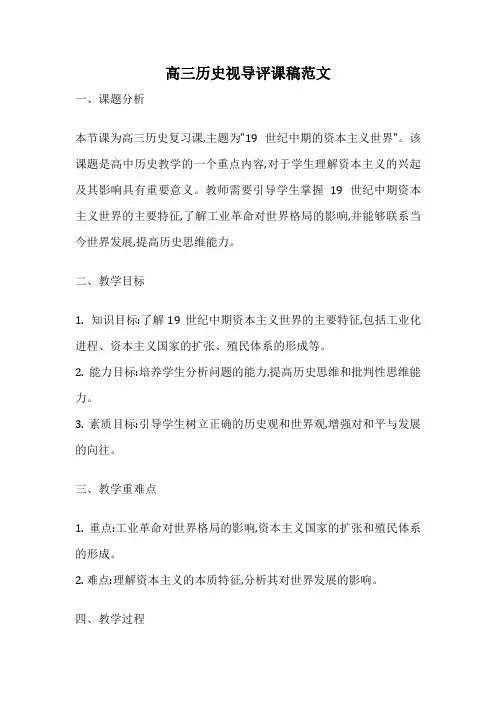 高三历史视导评课稿范文

一、课题分析

本节课为高三历史复习课,主题为"19 世纪中期的资本主义世界"。该课题是高中历史教学的一个重点内容,对于学生理解资本主义的兴起及其影响具有重要意义。教师需要引导学生掌握 19 世纪中期资本主义世界的主要特征,了解工业革命对世界格局的影响,并能够联系当今世界发展,提高历史思维能力。

二、教学目标

1. 知识目标:了解 19 世纪中期资本主义世界的主要特征,包括工业化进程、资本主义国家的扩张、殖民体系的形成等。
2. 能力目标:培养学生分析问题的能力,提高历史思维和批判性思维能力。
3. 素质目标:引导学生树立正确的历史观和世界观,增强对和平与发展的向往。

三、教学重难点

1. 重点:工业革命对世界格局的影响,资本主义国家的扩张和殖民体系的形成。
2. 难点:理解资本主义的本质特征,分析其对世界发展的影响。

四、教学过程